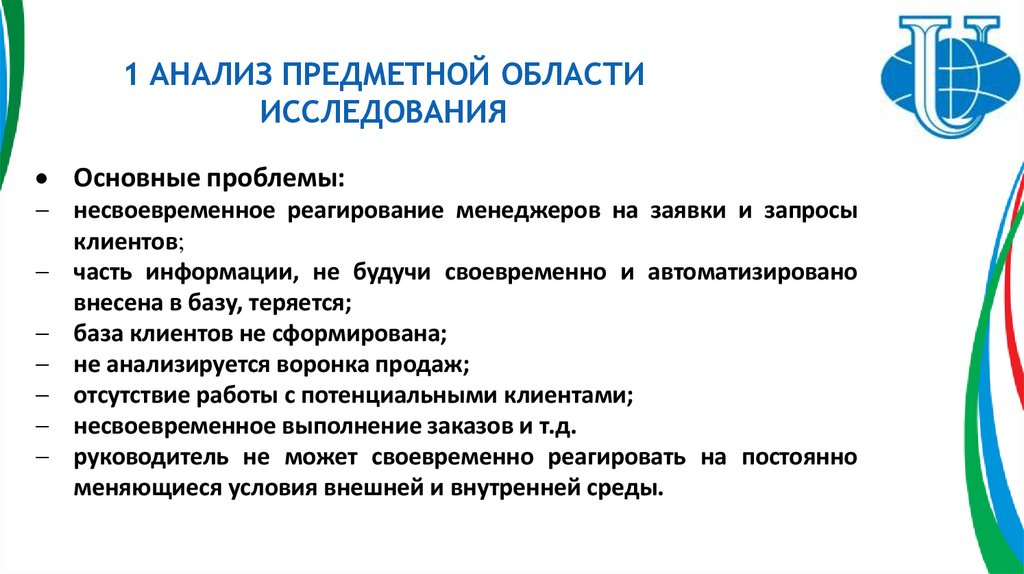 1 АНАЛИЗ ПРЕДМЕТНОЙ ОБЛАСТИ ИССЛЕДОВАНИЯ

• Основные проблемы:
– несвоевременное реагирование менеджеров на заявки и запросы клиентов;
– часть информации, не будучи своевременно и автоматизировано внесена в базу, теряется;
– база клиентов не сформирована;
– не анализируется воронка продаж;
– отсутствие работы с потенциальными клиентами;
– несвоевременное выполнение заказов и т.д.
– руководитель не может своевременно реагировать на постоянно меняющиеся условия внешней и внутренней среды.